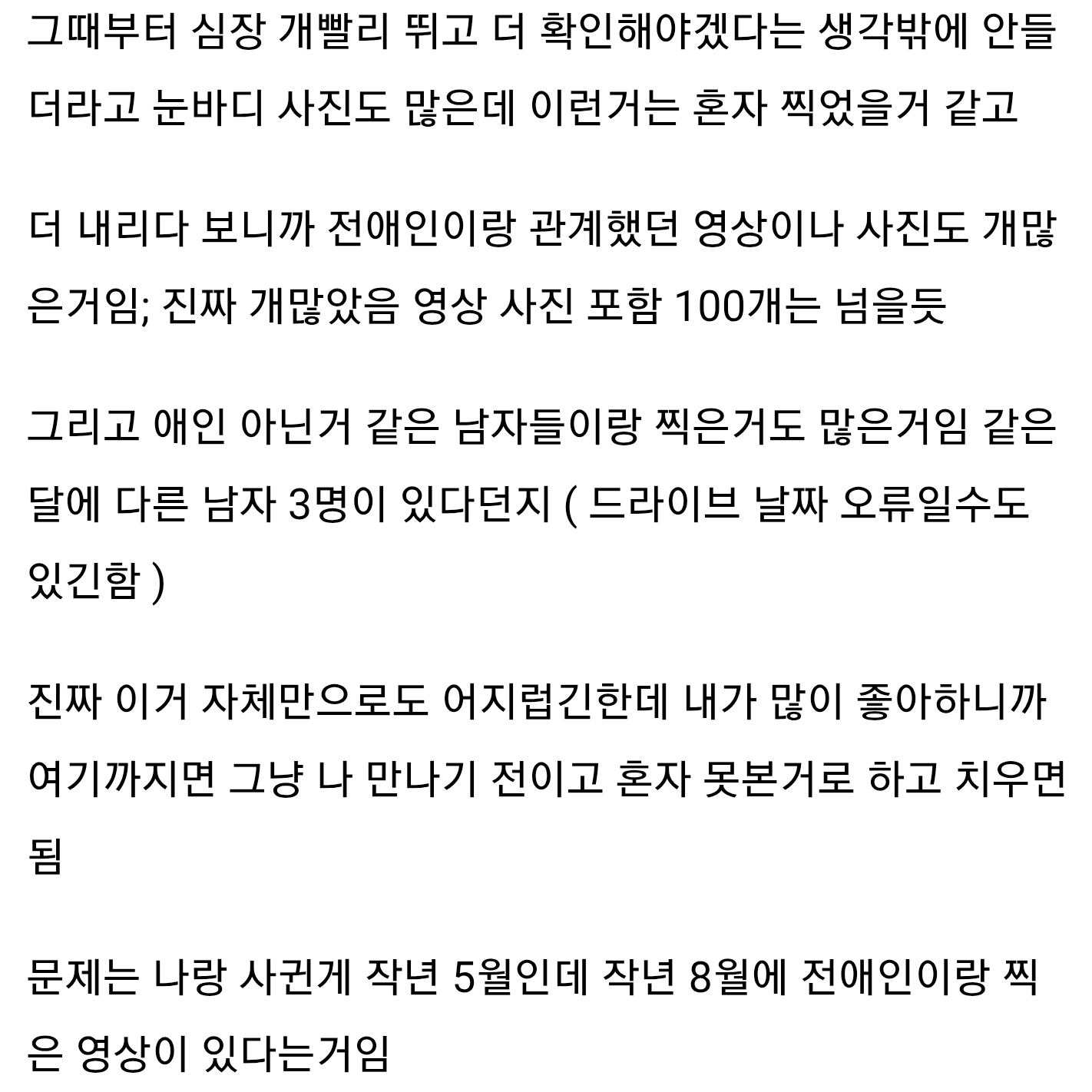 그때부터 심장 개빨리 뛰고 더 확인해야겠다는 생각밖에 안들더라고 눈바디 사진도 많은데 이런거는 혼자 찍었을거 같고

더 내리다 보니까 전애인이랑 관계했던 영상이나 사진도 개많은거임; 진짜 개많았음 영상 사진 포함 100개는 넘을듯

그리고 애인 아닌거 같은 남자들이랑 찍은거도 많은거임 같은 달에 다른 남자 3명이 있다던지 ( 드라이브 날짜 오류일수도 있긴함 )

진짜 이거 자체만으로도 어지럽긴한데 내가 많이 좋아하니까 여기까지면 그냥 나 만나기 전이고 혼자 못본거로 하고 치우면 됨

문제는 나랑 사귄게 작년 5월인데 작년 8월에 전애인이랑 찍은 영상이 있다는거임